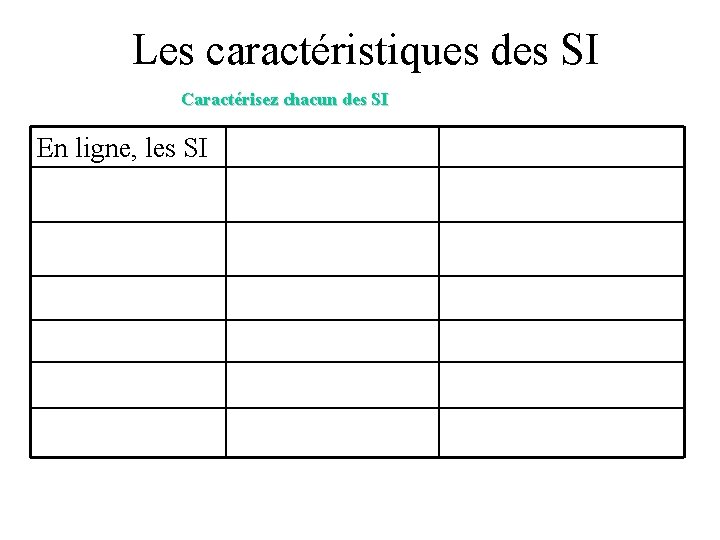 Les caractéristiques des SI

Caractérisez chacun des SI

| En ligne, les SI | | |
|---|---|---|
| | | |
| | | |
| | | |
| | | |
| | | |
| | | |